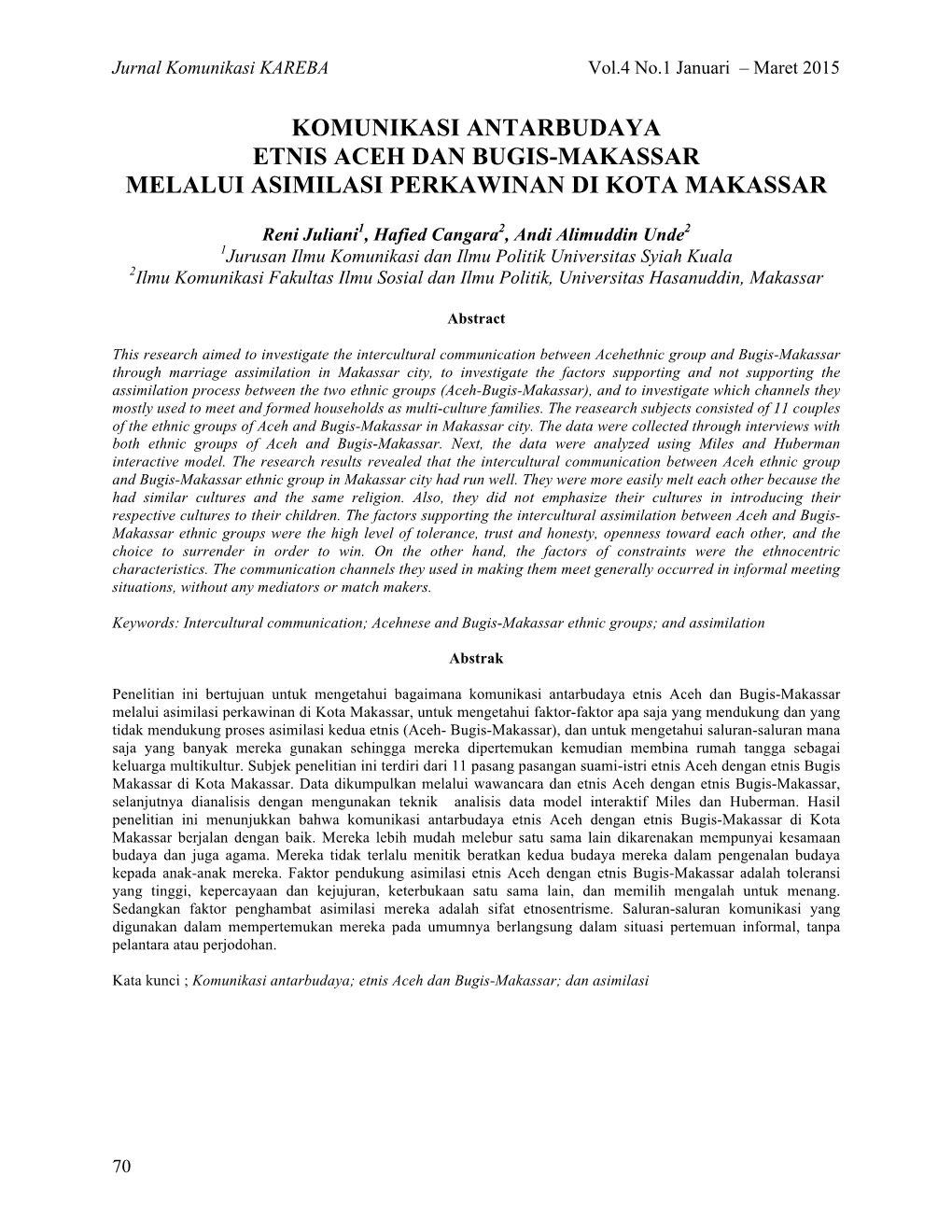 Jurnal Komunikasi KAREBA Vol.4 No.1 Januari – Maret 2015

KOMUNIKASI ANTARBUDAYA
ETNIS ACEH DAN BUGIS-MAKASSAR
MELALUI ASIMILASI PERKAWINAN DI KOTA MAKASSAR

Reni Juliani$^1$, Hafied Cangara$^2$, Andi Alimuddin Unde$^2$
$^1$Jurusan Ilmu Komunikasi dan Ilmu Politik Universitas Syiah Kuala
$^2$Ilmu Komunikasi Fakultas Ilmu Sosial dan Ilmu Politik, Universitas Hasanuddin, Makassar

Abstract

This research aimed to investigate the intercultural communication between Acehethnic group and Bugis-Makassar through marriage assimilation in Makassar city, to investigate the factors supporting and not supporting the assimilation process between the two ethnic groups (Aceh-Bugis-Makassar), and to investigate which channels they mostly used to meet and formed households as multi-culture families. The reasearch subjects consisted of 11 couples of the ethnic groups of Aceh and Bugis-Makassar in Makassar city. The data were collected through interviews with both ethnic groups of Aceh and Bugis-Makassar. Next, the data were analyzed using Miles and Huberman interactive model. The research results revealed that the intercultural communication between Aceh ethnic group and Bugis-Makassar ethnic group in Makassar city had run well. They were more easily melt each other because the had similar cultures and the same religion. Also, they did not emphasize their cultures in introducing their respective cultures to their children. The factors supporting the intercultural assimilation between Aceh and Bugis-Makassar ethnic groups were the high level of tolerance, trust and honesty, openness toward each other, and the choice to surrender in order to win. On the other hand, the factors of constraints were the ethnocentric characteristics. The communication channels they used in making them meet generally occurred in informal meeting situations, without any mediators or match makers.

Keywords: Intercultural communication; Acehnese and Bugis-Makassar ethnic groups; and assimilation

Abstrak

Penelitian ini bertujuan untuk mengetahui bagaimana komunikasi antarbudaya etnis Aceh dan Bugis-Makassar melalui asimilasi perkawinan di Kota Makassar, untuk mengetahui faktor-faktor apa saja yang mendukung dan yang tidak mendukung proses asimilasi kedua etnis (Aceh- Bugis-Makassar), dan untuk mengetahui saluran-saluran mana saja yang banyak mereka gunakan sehingga mereka dipertemukan kemudian membina rumah tangga sebagai keluarga multikultur. Subjek penelitian ini terdiri dari 11 pasang pasangan suami-istri etnis Aceh dengan etnis Bugis Makassar di Kota Makassar. Data dikumpulkan melalui wawancara dan etnis Aceh dengan etnis Bugis-Makassar, selanjutnya dianalisis dengan mengunakan teknik analisis data model interaktif Miles dan Huberman. Hasil penelitian ini menunjukkan bahwa komunikasi antarbudaya etnis Aceh dengan etnis Bugis-Makassar di Kota Makassar berjalan dengan baik. Mereka lebih mudah melebur satu sama lain dikarenakan mempunyai kesamaan budaya dan juga agama. Mereka tidak terlalu menitik beratkan kedua budaya mereka dalam pengenalan budaya kepada anak-anak mereka. Faktor pendukung asimilasi etnis Aceh dengan etnis Bugis-Makassar adalah toleransi yang tinggi, kepercayaan dan kejujuran, keterbukaan satu sama lain, dan memilih mengalah untuk menang. Sedangkan faktor penghambat asimilasi mereka adalah sifat etnosentrisme. Saluran-saluran komunikasi yang digunakan dalam mempertemukan mereka pada umumnya berlangsung dalam situasi pertemuan informal, tanpa pelantara atau perjodohan.

Kata kunci ; Komunikasi antarbudaya; etnis Aceh dan Bugis-Makassar; dan asimilasi

70